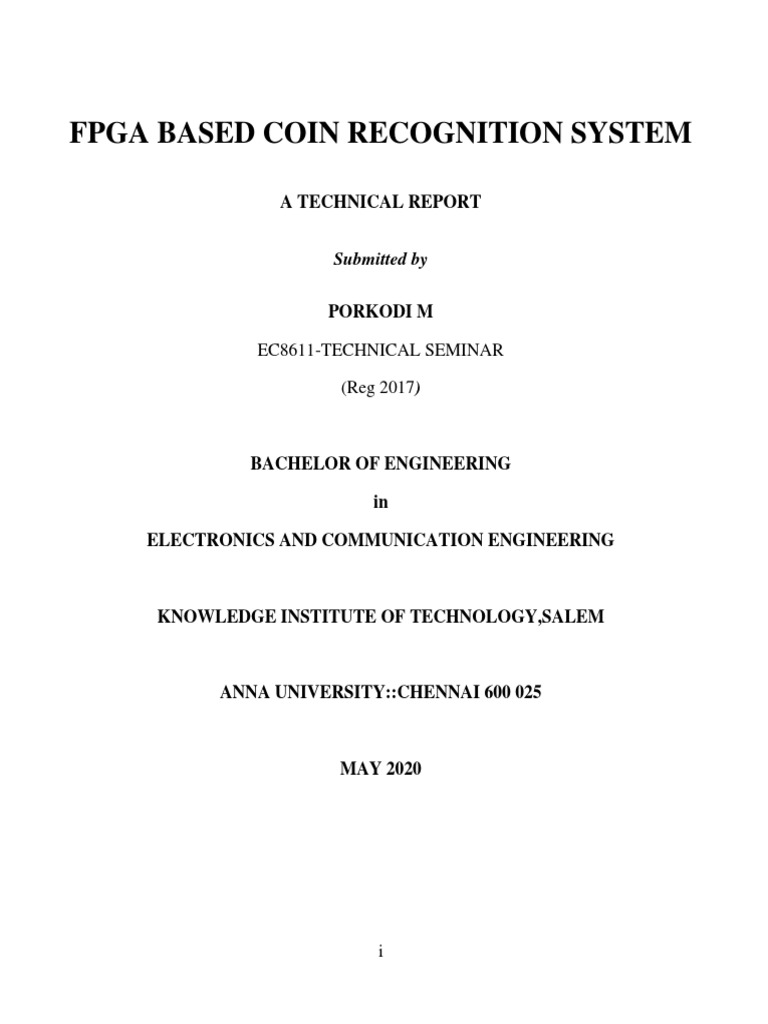 FPGA BASED COIN RECOGNITION SYSTEM

A TECHNICAL REPORT

Submitted by

PORKODI M

EC8611-TECHNICAL SEMINAR

(Reg 2017)

BACHELOR OF ENGINEERING

in

ELECTRONICS AND COMMUNICATION ENGINEERING

KNOWLEDGE INSTITUTE OF TECHNOLOGY,SALEM

ANNA UNIVERSITY::CHENNAI 600 025

MAY 2020

i